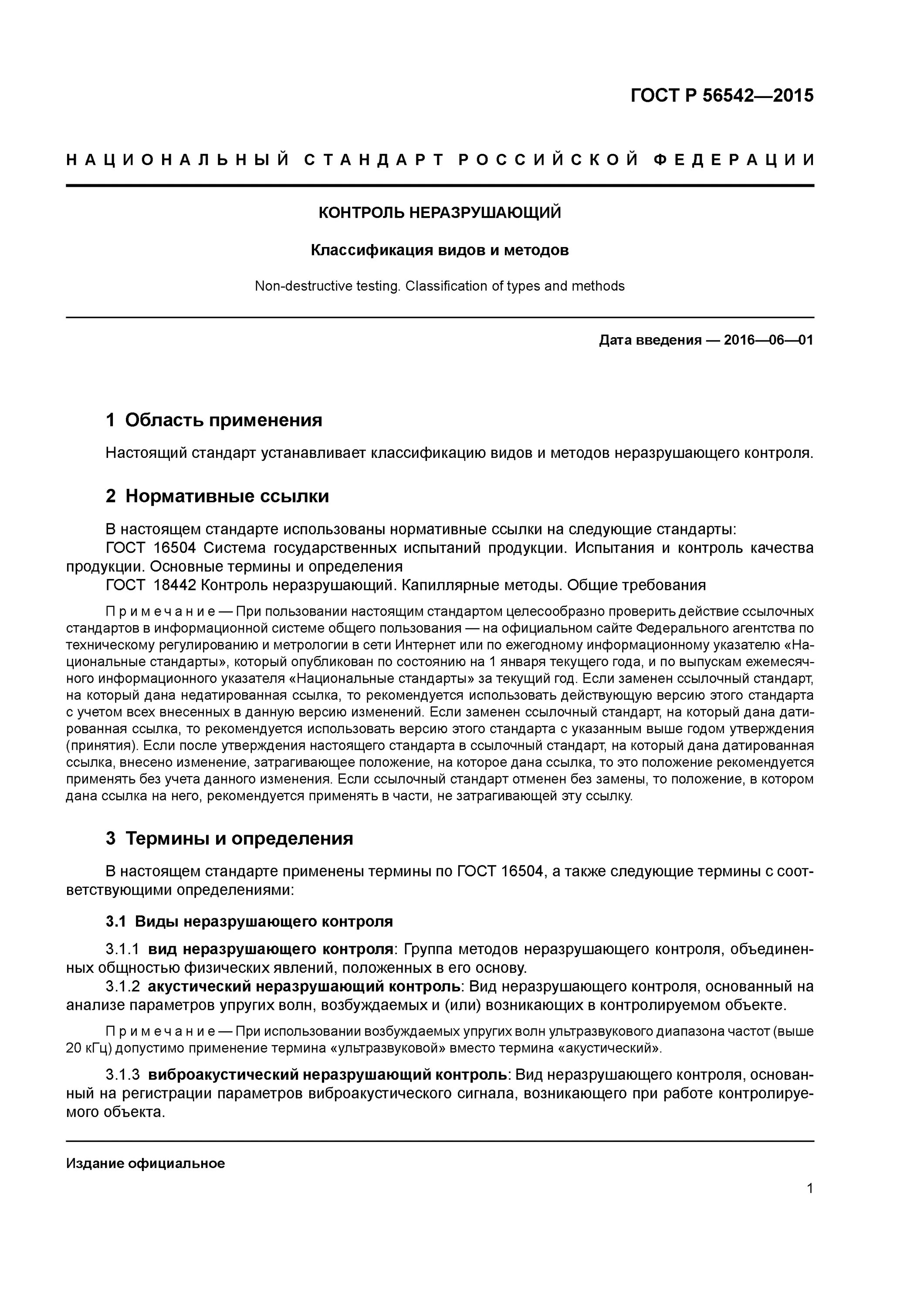 ГОСТ Р 56542—2015

НАЦИОНАЛЬНЫЙ СТАНДАРТ РОССИЙСКОЙ ФЕДЕРАЦИИ

КОНТРОЛЬ НЕРАЗРУШАЮЩИЙ

Классификация видов и методов

Non-destructive testing. Classification of types and methods

Дата введения — 2016—06—01

1 Область применения

Настоящий стандарт устанавливает классификацию видов и методов неразрушающего контроля.

2 Нормативные ссылки

В настоящем стандарте использованы нормативные ссылки на следующие стандарты:
ГОСТ 16504 Система государственных испытаний продукции. Испытания и контроль качества продукции. Основные термины и определения
ГОСТ 18442 Контроль неразрушающий. Капиллярные методы. Общие требования

Примечание — При пользовании настоящим стандартом целесообразно проверить действие ссылочных стандартов в информационной системе общего пользования — на официальном сайте Федерального агентства по техническому регулированию и метрологии в сети Интернет или по ежегодному информационному указателю «Национальные стандарты», который опубликован по состоянию на 1 января текущего года, и по выпускам ежемесячного информационного указателя «Национальные стандарты» за текущий год. Если заменен ссылочный стандарт, на который дана недатированная ссылка, то рекомендуется использовать действующую версию этого стандарта с учетом всех внесенных в данную версию изменений. Если заменен ссылочный стандарт, на который дана датированная ссылка, то рекомендуется использовать версию этого стандарта с указанным выше годом утверждения (принятия). Если после утверждения настоящего стандарта в ссылочный стандарт, на который дана датированная ссылка, внесено изменение, затрагивающее положение, на которое дана ссылка, то это положение рекомендуется применять без учета данного изменения. Если ссылочный стандарт отменен без замены, то положение, в котором дана ссылка на него, рекомендуется применять в части, не затрагивающей эту ссылку.

3 Термины и определения

В настоящем стандарте применены термины по ГОСТ 16504, а также следующие термины с соответствующими определениями:

3.1 Виды неразрушающего контроля

3.1.1 вид неразрушающего контроля: Группа методов неразрушающего контроля, объединенных общностью физических явлений, положенных в его основу.
3.1.2 акустический неразрушающий контроль: Вид неразрушающего контроля, основанный на анализе параметров упругих волн, возбуждаемых и (или) возникающих в контролируемом объекте.

Примечание — При использовании возбуждаемых упругих волн ультразвукового диапазона частот (выше 20 кГц) допустимо применение термина «ультразвуковой» вместо термина «акустический».

3.1.3 виброакустический неразрушающий контроль: Вид неразрушающего контроля, основанный на регистрации параметров виброакустического сигнала, возникающего при работе контролируемого объекта.

Издание официальное

1